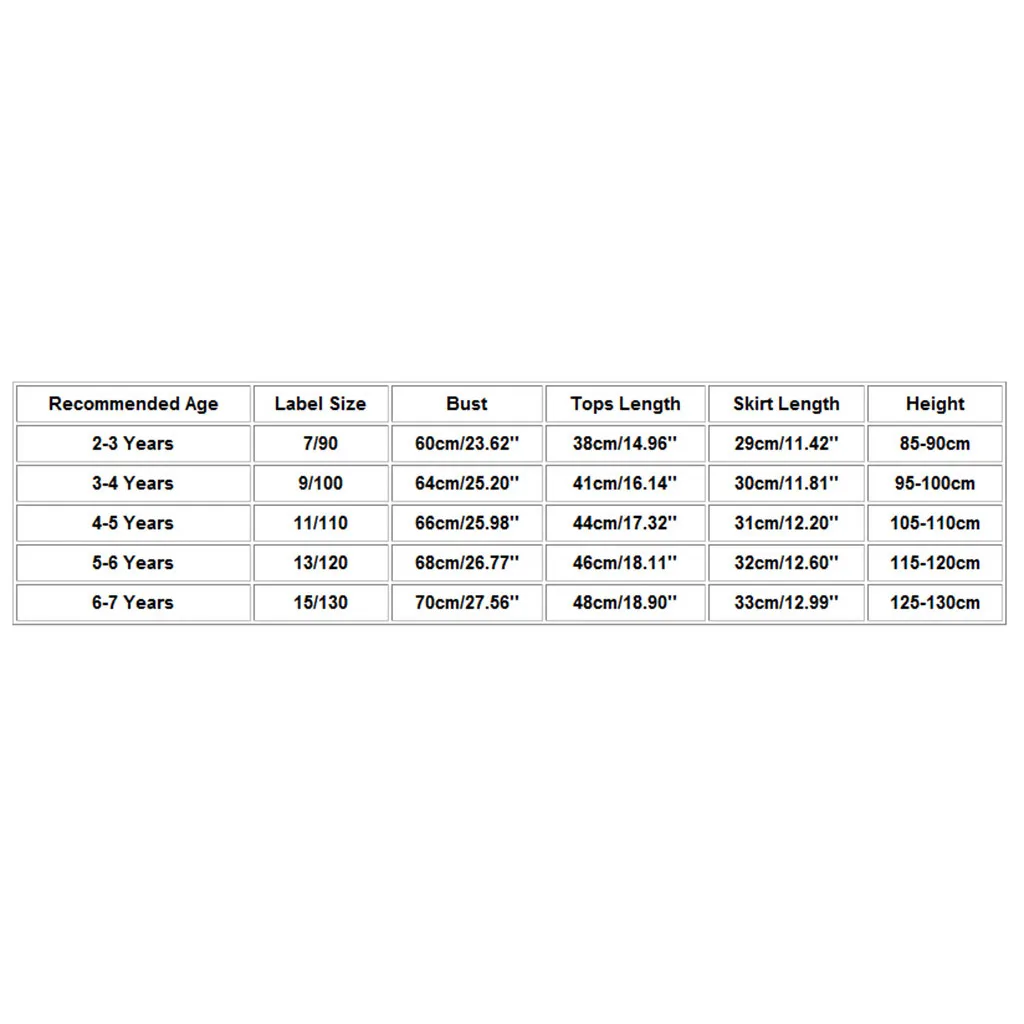 | Recommended Age | Label Size | Bust | Tops Length | Skirt Length | Height |
|---|---|---|---|---|---|
| 2-3 Years | 7/90 | 60cm/23.62'' | 38cm/14.96'' | 29cm/11.42'' | 85-90cm |
| 3-4 Years | 9/100 | 64cm/25.20'' | 41cm/16.14'' | 30cm/11.81'' | 95-100cm |
| 4-5 Years | 11/110 | 66cm/25.98'' | 44cm/17.32'' | 31cm/12.20'' | 105-110cm |
| 5-6 Years | 13/120 | 68cm/26.77'' | 46cm/18.11'' | 32cm/12.60'' | 115-120cm |
| 6-7 Years | 15/130 | 70cm/27.56'' | 48cm/18.90'' | 33cm/12.99'' | 125-130cm |